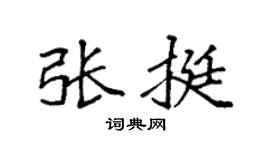 张挺

词典网